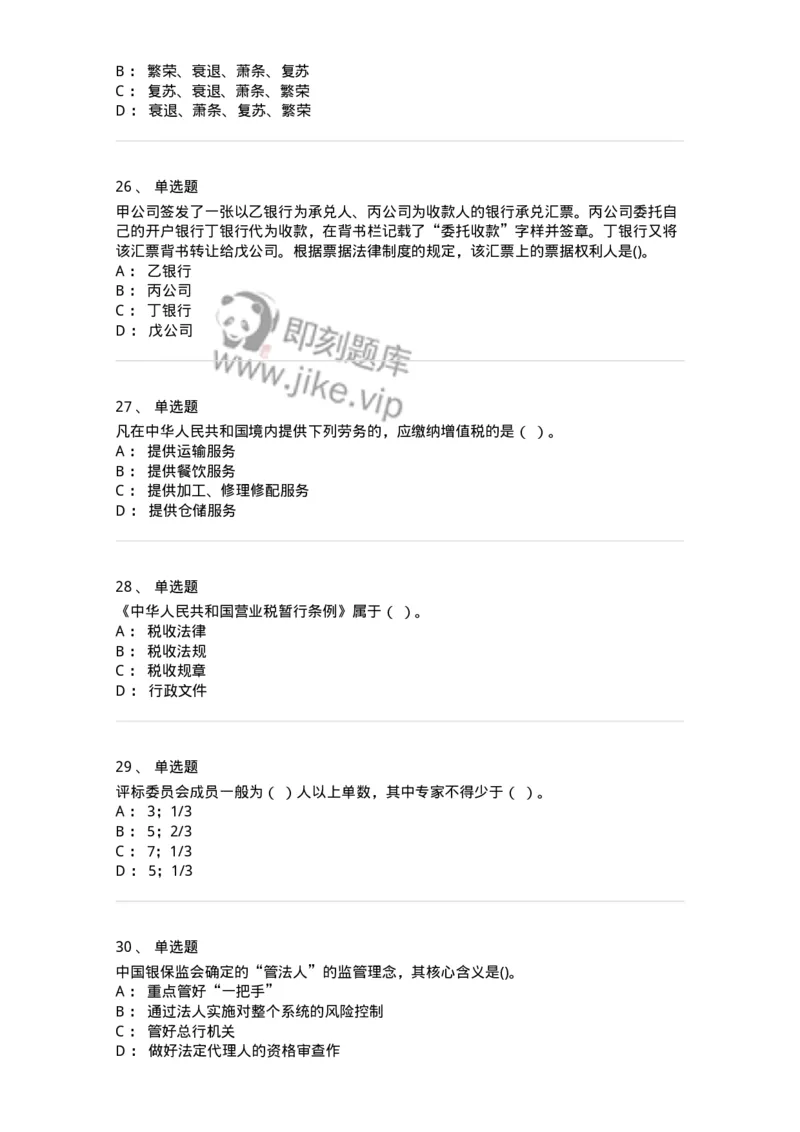 B： 繁荣、衰退、萧条、复苏
C： 复苏、衰退、萧条、繁荣
D： 衰退、萧条、复苏、繁荣

26、 单选题
甲公司签发了一张以乙银行为承兑人、丙公司为收款人的银行承兑汇票。丙公司委托自己的开户银行丁银行代为收款，在背书栏记载了“委托收款”字样并签章。丁银行又将该汇票背书转让给戊公司。根据票据法律制度的规定，该汇票上的票据权利人是()。
A： 乙银行
B： 丙公司
C： 丁银行
D： 戊公司

即刻题库
www.jike.vip

27、 单选题
凡在中华人民共和国境内提供下列劳务的，应缴纳增值税的是（ ）。
A： 提供运输服务
B： 提供餐饮服务
C： 提供加工、修理修配服务
D： 提供仓储服务

28、 单选题
《中华人民共和国营业税暂行条例》属于（ ）。
A： 税收法律
B： 税收法规
C： 税收规章
D： 行政文件

29、 单选题
评标委员会成员一般为（ ）人以上单数，其中专家不得少于（ ）。
A： 3；1/3
B： 5；2/3
C： 7；1/3
D： 5；1/3

30、 单选题
中国银保监会确定的“管法人”的监管理念，其核心含义是()。
A： 重点管好“一把手”
B： 通过法人实施对整个系统的风险控制
C： 管好总行机关
D： 做好法定代理人的资格审查作